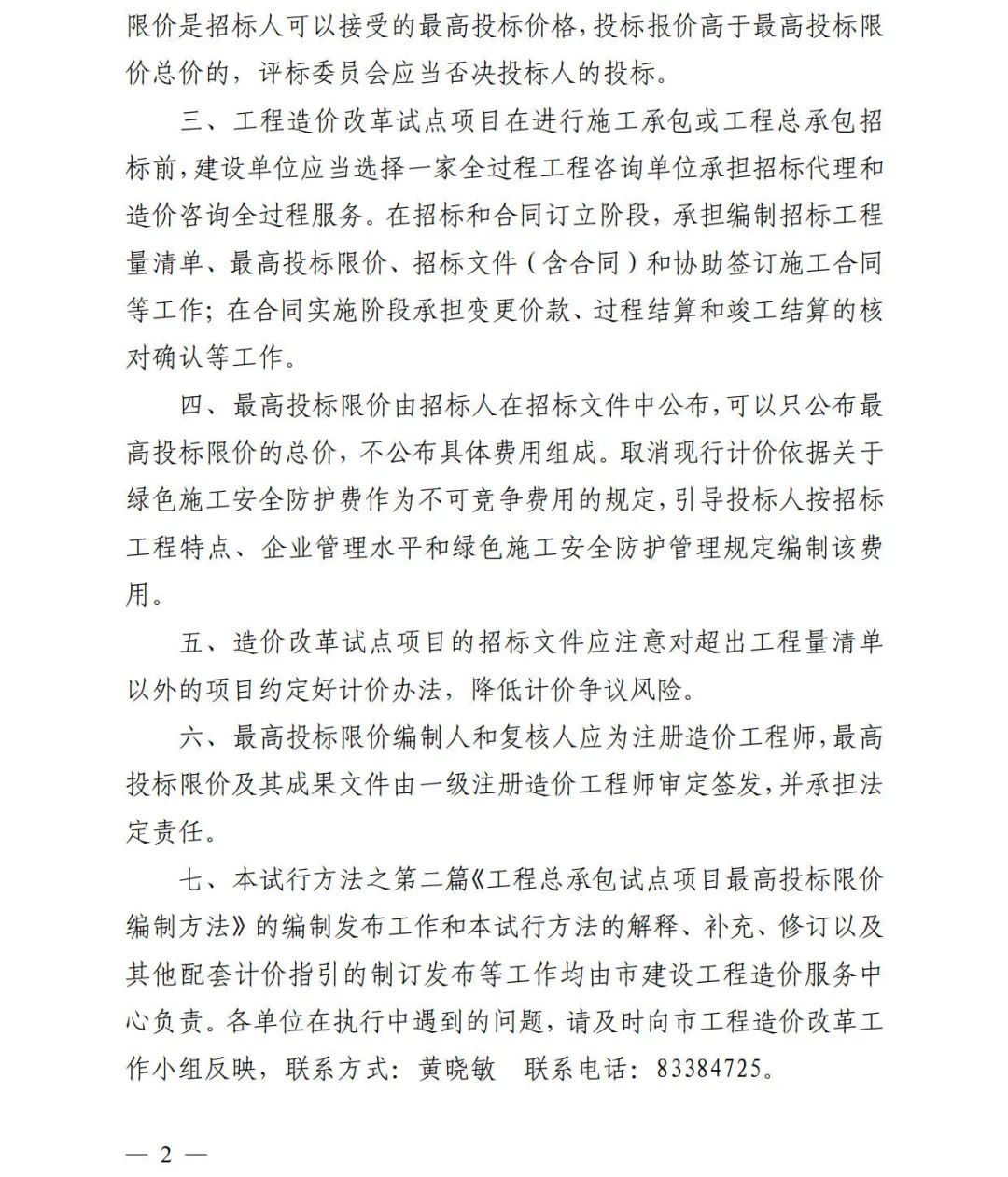 限价是招标人可以接受的最高投标价格，投标报价高于最高投标限价总价的，评标委员会应当否决投标人的投标。

三、工程造价改革试点项目在进行施工承包或工程总承包招标前，建设单位应当选择一家全过程工程咨询单位承担招标代理和造价咨询全过程服务。在招标和合同订立阶段，承担编制招标工程量清单、最高投标限价、招标文件（含合同）和协助签订施工合同等工作；在合同实施阶段承担变更价款、过程结算和竣工结算的核对确认等工作。

四、最高投标限价由招标人在招标文件中公布，可以只公布最高投标限价的总价，不公布具体费用组成。取消现行计价依据关于绿色施工安全防护费作为不可竞争费用的规定，引导投标人按招标工程特点、企业管理水平和绿色施工安全防护管理规定编制该费用。

五、造价改革试点项目的招标文件应注意对超出工程量清单以外的项目约定好计价办法，降低计价争议风险。

六、最高投标限价编制人和复核人应为注册造价工程师，最高投标限价及其成果文件由一级注册造价工程师审定签发，并承担法定责任。

七、本试行方法之第二篇《工程总承包试点项目最高投标限价编制方法》的编制发布工作和本试行方法的解释、补充、修订以及其他配套计价指引的制订发布等工作均由市建设工程造价服务中心负责。各单位在执行中遇到的问题，请及时向市工程造价改革工作小组反映，联系方式：黄晓敏　联系电话：83384725。

— 2 —